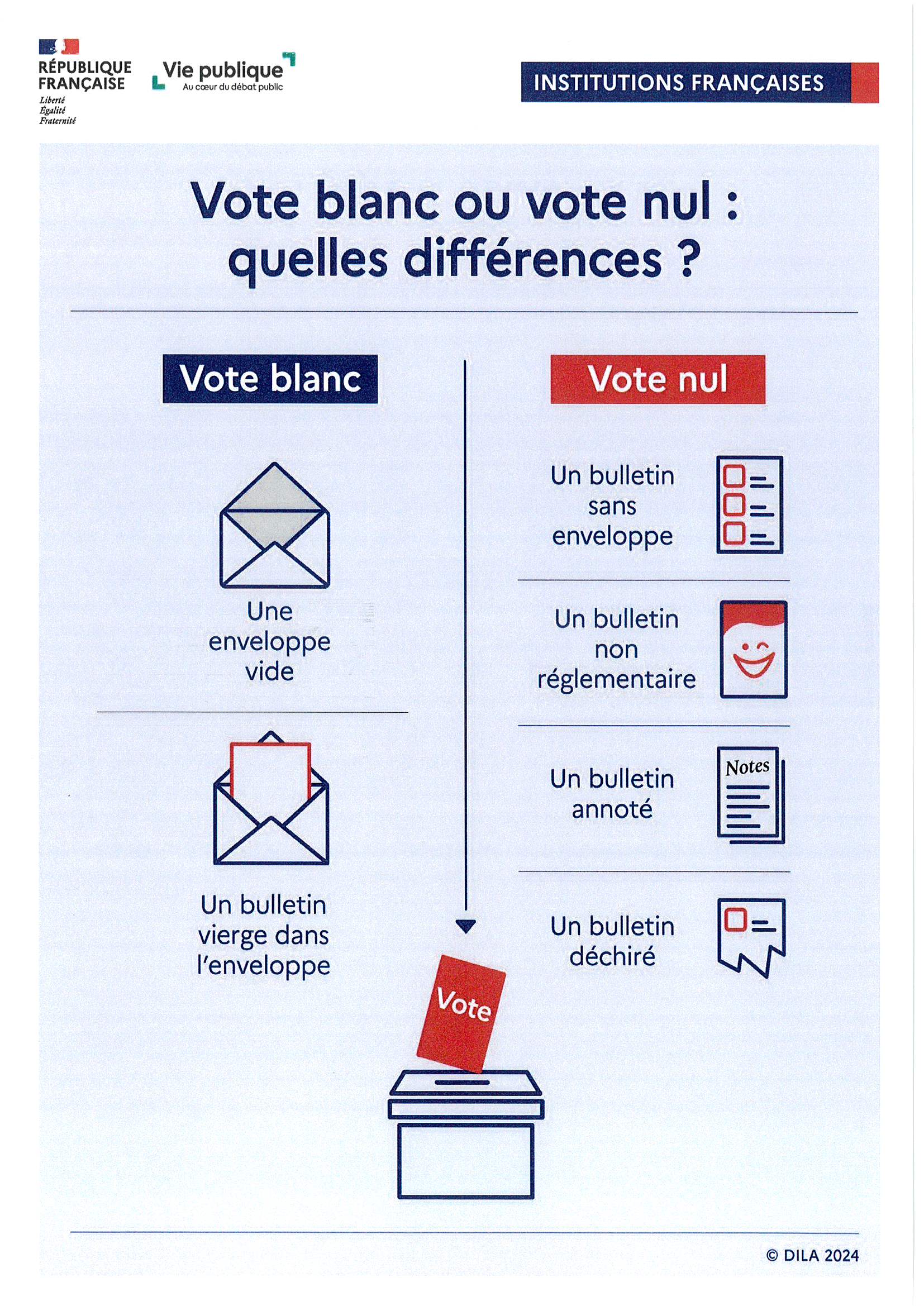 RÉPUBLIQUE FRANÇAISE
Liberté
Égalité
Fraternité

Vie publique
Au cœur du débat public

INSTITUTIONS FRANÇAISES

Vote blanc ou vote nul : quelles différences ?

Vote blanc

Une enveloppe vide

Un bulletin vierge dans l'enveloppe

Vote nul

Un bulletin sans enveloppe

Un bulletin non réglementaire

Un bulletin annoté

Notes

Un bulletin déchiré

Vote

© DILA 2024